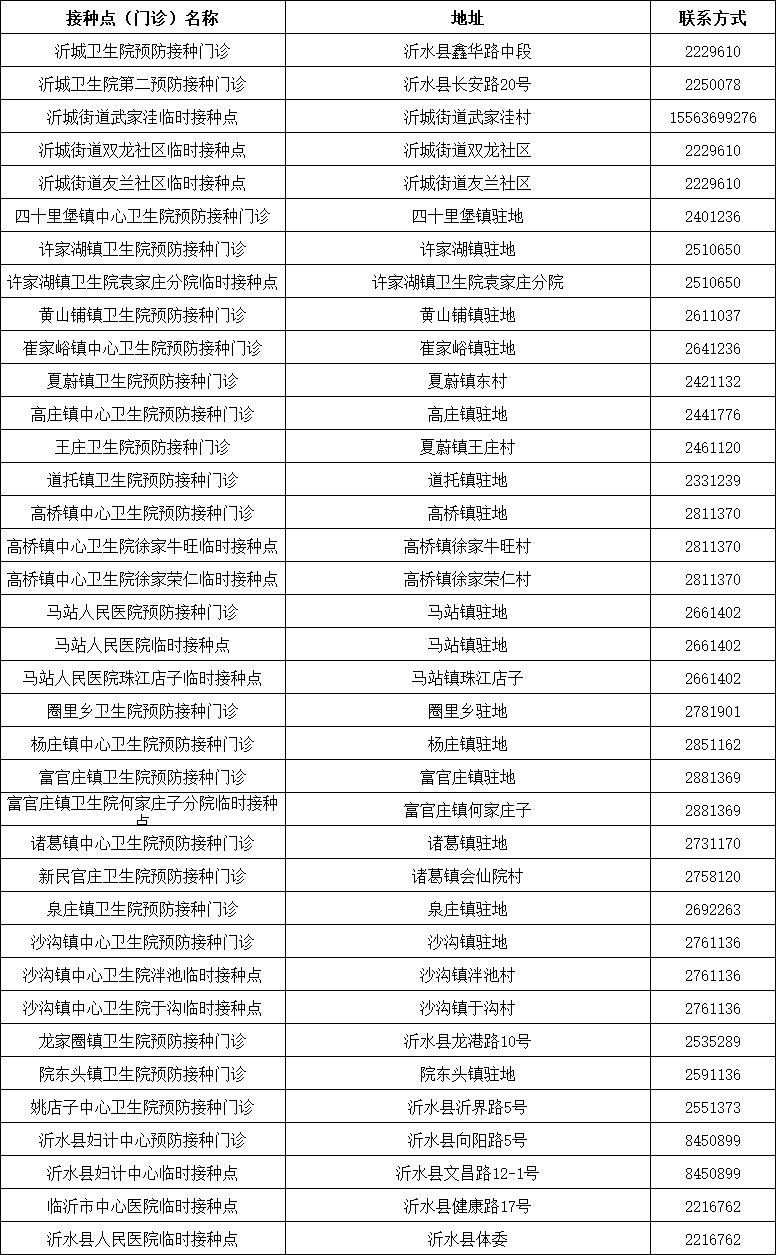 | 接种点（门诊）名称 | 地址 | 联系方式 |
|---|---|---|
| 沂城卫生院预防接种门诊 | 沂水县鑫华路中段 | 2229610 |
| 沂城卫生院第二预防接种门诊 | 沂水县长安路20号 | 2250078 |
| 沂城街道武家洼临时接种点 | 沂城街道武家洼村 | 15563699276 |
| 沂城街道双龙社区临时接种点 | 沂城街道双龙社区 | 2229610 |
| 沂城街道友兰社区临时接种点 | 沂城街道友兰社区 | 2229610 |
| 四十里堡镇中心卫生院预防接种门诊 | 四十里堡镇驻地 | 2401236 |
| 许家湖镇卫生院预防接种门诊 | 许家湖镇驻地 | 2510650 |
| 许家湖镇卫生院袁家庄分院临时接种点 | 许家湖镇卫生院袁家庄分院 | 2510650 |
| 黄山铺镇卫生院预防接种门诊 | 黄山铺镇驻地 | 2611037 |
| 崔家峪镇中心卫生院预防接种门诊 | 崔家峪镇驻地 | 2641236 |
| 夏蔚镇卫生院预防接种门诊 | 夏蔚镇东村 | 2421132 |
| 高庄镇中心卫生院预防接种门诊 | 高庄镇驻地 | 2441776 |
| 王庄卫生院预防接种门诊 | 夏蔚镇王庄村 | 2461120 |
| 道托镇卫生院预防接种门诊 | 道托镇驻地 | 2331239 |
| 高桥镇中心卫生院预防接种门诊 | 高桥镇驻地 | 2811370 |
| 高桥镇中心卫生院徐家牛旺临时接种点 | 高桥镇徐家牛旺村 | 2811370 |
| 高桥镇中心卫生院徐家荣仁临时接种点 | 高桥镇徐家荣仁村 | 2811370 |
| 马站人民医院预防接种门诊 | 马站镇驻地 | 2661402 |
| 马站人民医院临时接种点 | 马站镇驻地 | 2661402 |
| 马站人民医院珠江店子临时接种点 | 马站镇珠江店子 | 2661402 |
| 圈里乡卫生院预防接种门诊 | 圈里乡驻地 | 2781901 |
| 杨庄镇中心卫生院预防接种门诊 | 杨庄镇驻地 | 2851162 |
| 富官庄镇卫生院预防接种门诊 | 富官庄镇驻地 | 2881369 |
| 富官庄镇卫生院何家庄子分院临时接种点 | 富官庄镇何家庄子 | 2881369 |
| 诸葛镇中心卫生院预防接种门诊 | 诸葛镇驻地 | 2731170 |
| 新民官庄卫生院预防接种门诊 | 诸葛镇会仙院村 | 2758120 |
| 泉庄镇卫生院预防接种门诊 | 泉庄镇驻地 | 2692263 |
| 沙沟镇中心卫生院预防接种门诊 | 沙沟镇驻地 | 2761136 |
| 沙沟镇中心卫生院泮池临时接种点 | 沙沟镇泮池村 | 2761136 |
| 沙沟镇中心卫生院于沟临时接种点 | 沙沟镇于沟村 | 2761136 |
| 龙家圈镇卫生院预防接种门诊 | 沂水县龙港路10号 | 2535289 |
| 院东头镇卫生院预防接种门诊 | 院东头镇驻地 | 2591136 |
| 姚店子中心卫生院预防接种门诊 | 沂水县沂界路5号 | 2551373 |
| 沂水县妇计中心预防接种门诊 | 沂水县向阳路5号 | 8450899 |
| 沂水县妇计中心临时接种点 | 沂水县文昌路12-1号 | 8450899 |
| 临沂市中心医院临时接种点 | 沂水县健康路17号 | 2216762 |
| 沂水县人民医院临时接种点 | 沂水县体委 | 2216762 |